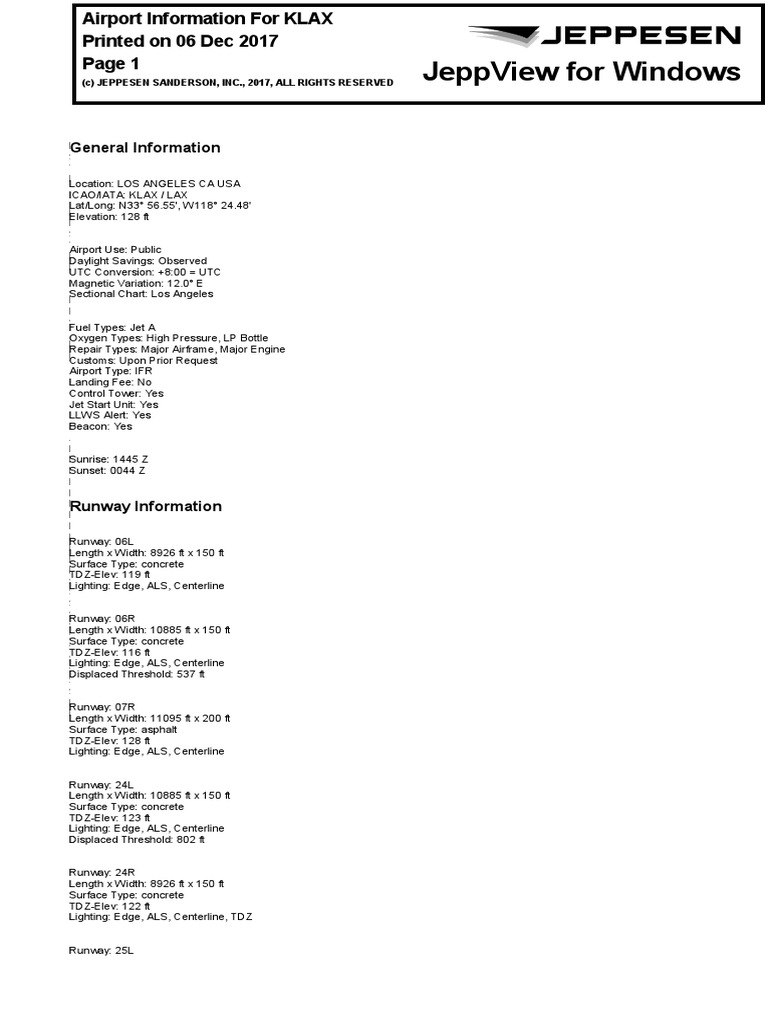 Airport Information For KLAX
Printed on 06 Dec 2017
Page 1
(c) JEPPESEN SANDERSON, INC., 2017, ALL RIGHTS RESERVED

JEPPESEN
JeppView for Windows

General Information

Location: LOS ANGELES CA USA
ICAO/IATA: KLAX / LAX
Lat/Long: N33° 56.55', W118° 24.48'
Elevation: 128 ft

Airport Use: Public
Daylight Savings: Observed
UTC Conversion: +8:00 = UTC
Magnetic Variation: 12.0° E
Sectional Chart: Los Angeles

Fuel Types: Jet A
Oxygen Types: High Pressure, LP Bottle
Repair Types: Major Airframe, Major Engine
Customs: Upon Prior Request
Airport Type: IFR
Landing Fee: No
Control Tower: Yes
Jet Start Unit: Yes
LLWS Alert: Yes
Beacon: Yes

Sunrise: 1445 Z
Sunset: 0044 Z

Runway Information

Runway: 06L
Length x Width: 8926 ft x 150 ft
Surface Type: concrete
TDZ-Elev: 119 ft
Lighting: Edge, ALS, Centerline

Runway: 06R
Length x Width: 10885 ft x 150 ft
Surface Type: concrete
TDZ-Elev: 116 ft
Lighting: Edge, ALS, Centerline
Displaced Threshold: 537 ft

Runway: 07R
Length x Width: 11095 ft x 200 ft
Surface Type: asphalt
TDZ-Elev: 128 ft
Lighting: Edge, ALS, Centerline

Runway: 24L
Length x Width: 10885 ft x 150 ft
Surface Type: concrete
TDZ-Elev: 123 ft
Lighting: Edge, ALS, Centerline
Displaced Threshold: 802 ft

Runway: 24R
Length x Width: 8926 ft x 150 ft
Surface Type: concrete
TDZ-Elev: 122 ft
Lighting: Edge, ALS, Centerline, TDZ

Runway: 25L